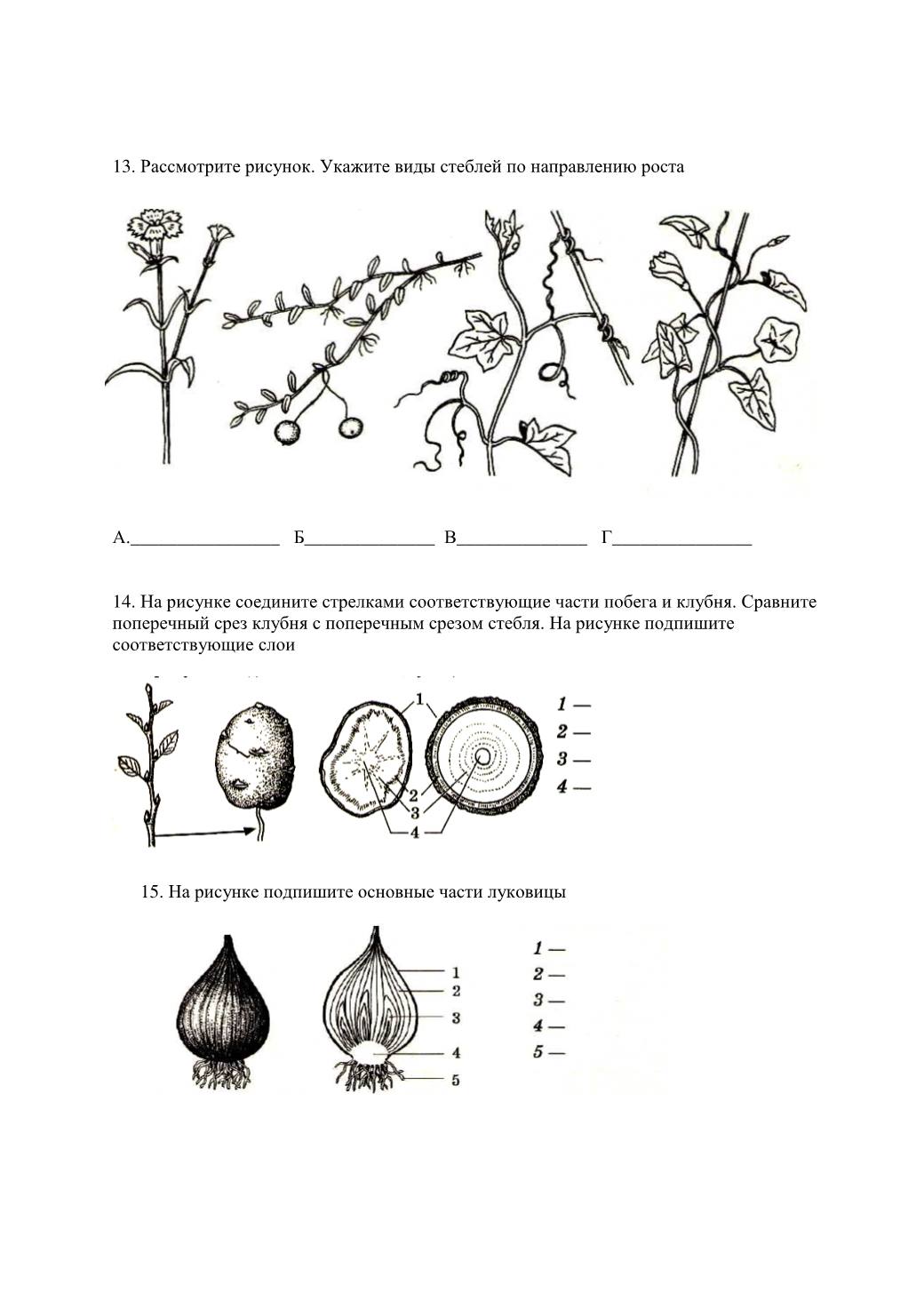 13. Рассмотрите рисунок. Укажите виды стеблей по направлению роста

А.________________ Б______________ В______________ Г_______________

14. На рисунке соедините стрелками соответствующие части побега и клубня. Сравните поперечный срез клубня с поперечным срезом стебля. На рисунке подпишите соответствующие слои

1
2
3
4

1 —
2 —
3 —
4 —

15. На рисунке подпишите основные части луковицы

1
2
3
4
5

1 —
2 —
3 —
4 —
5 —